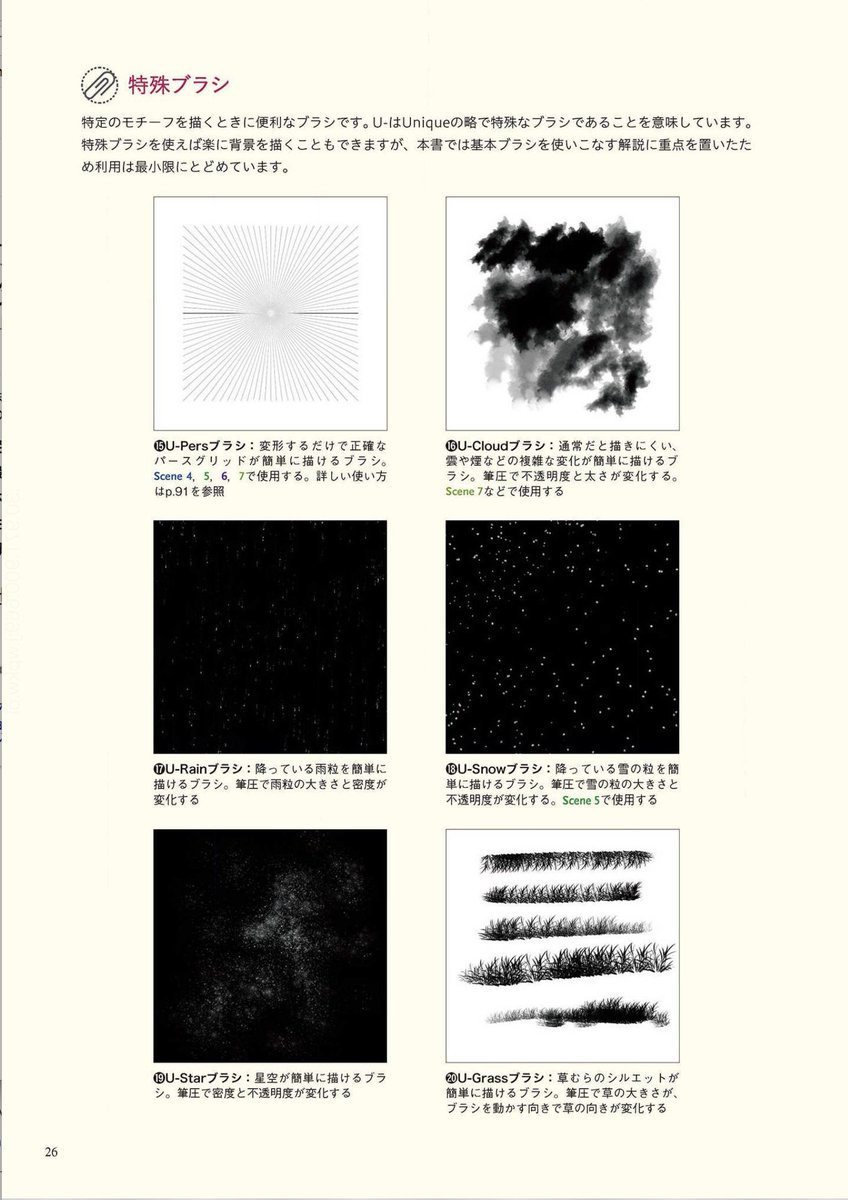 特殊ブラシ

特定のモチーフを描くときに便利なブラシです。U-はUniqueの略で特殊なブラシであることを意味しています。特殊ブラシを使えば楽に背景を描くこともできますが、本書では基本ブラシを使いこなす解説に重点を置いたため利用は最小限にとどめています。

⑮U-Persブラシ：変形するだけで正確なパースグリッドが簡単に描けるブラシ。Scene 4、5、6、7で使用する。詳しい使い方はp.91を参照

⑯U-Cloudブラシ：通常だと描きにくい、雲や煙などの複雑な変化が簡単に描けるブラシ。筆圧で不透明度と太さが変化する。Scene 7などで使用する

⑰U-Rainブラシ：降っている雨粒を簡単に描けるブラシ。筆圧で雨粒の大きさと密度が変化する

⑱U-Snowブラシ：降っている雪の粒を簡単に描けるブラシ。筆圧で雪の粒の大きさと不透明度が変化する。Scene 5で使用する

⑲U-Starブラシ：星空が簡単に描けるブラシ。筆圧で密度と不透明度が変化する

⑳U-Grassブラシ：草むらのシルエットが簡単に描けるブラシ。筆圧で草の大きさが、ブラシを動かす向きで草の向きが変化する

26